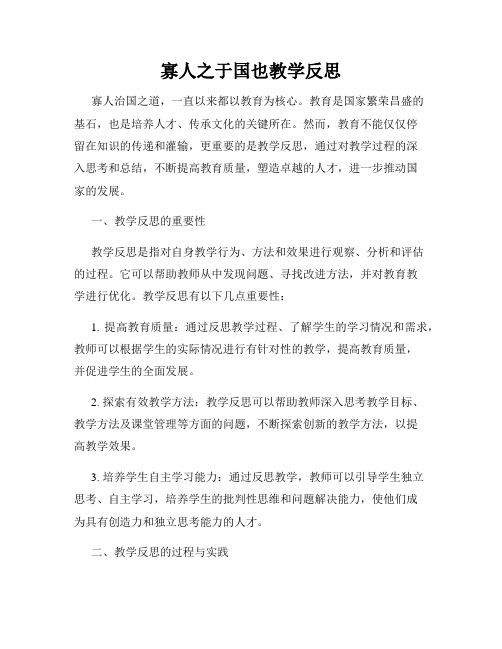 寡人之于国也教学反思

寡人治国之道，一直以来都以教育为核心。教育是国家繁荣昌盛的基石，也是培养人才、传承文化的关键所在。然而，教育不能仅仅停留在知识的传递和灌输，更重要的是教学反思，通过对教学过程的深入思考和总结，不断提高教育质量，塑造卓越的人才，进一步推动国家的发展。

一、教学反思的重要性

教学反思是指对自身教学行为、方法和效果进行观察、分析和评估的过程。它可以帮助教师从中发现问题、寻找改进方法，并对教育教学进行优化。教学反思有以下几点重要性：

1. 提高教育质量：通过反思教学过程、了解学生的学习情况和需求，教师可以根据学生的实际情况进行有针对性的教学，提高教育质量，并促进学生的全面发展。

2. 探索有效教学方法：教学反思可以帮助教师深入思考教学目标、教学方法及课堂管理等方面的问题，不断探索创新的教学方法，以提高教学效果。

3. 培养学生自主学习能力：通过反思教学，教师可以引导学生独立思考、自主学习，培养学生的批判性思维和问题解决能力，使他们成为具有创造力和独立思考能力的人才。

二、教学反思的过程与实践